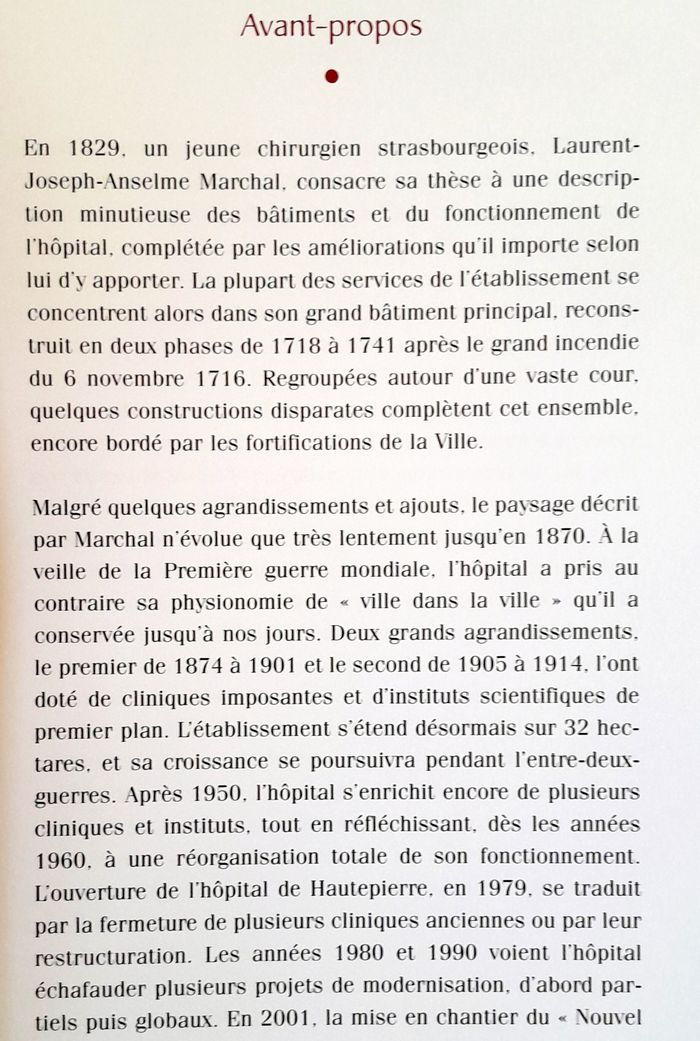 Avant-propos

En 1829, un jeune chirurgien strasbourgeois, Laurent-Joseph-Anselme Marchal, consacre sa thèse à une description minutieuse des bâtiments et du fonctionnement de l'hôpital, complétée par les améliorations qu'il importe selon lui d'y apporter. La plupart des services de l'établissement se concentrent alors dans son grand bâtiment principal, reconstruit en deux phases de 1718 à 1741 après le grand incendie du 6 novembre 1716. Regroupées autour d'une vaste cour, quelques constructions disparates complètent cet ensemble, encore bordé par les fortifications de la Ville.

Malgré quelques agrandissements et ajouts, le paysage décrit par Marchal n'évolue que très lentement jusqu'en 1870. À la veille de la Première guerre mondiale, l'hôpital a pris au contraire sa physionomie de « ville dans la ville » qu'il a conservée jusqu'à nos jours. Deux grands agrandissements, le premier de 1874 à 1901 et le second de 1905 à 1914, l'ont doté de cliniques imposantes et d'instituts scientifiques de premier plan. L'établissement s'étend désormais sur 32 hectares, et sa croissance se poursuivra pendant l'entre-deux-guerres. Après 1950, l'hôpital s'enrichit encore de plusieurs cliniques et instituts, tout en réfléchissant, dès les années 1960, à une réorganisation totale de son fonctionnement. L'ouverture de l'hôpital de Hautepierre, en 1979, se traduit par la fermeture de plusieurs cliniques anciennes ou par leur restructuration. Les années 1980 et 1990 voient l'hôpital échafauder plusieurs projets de modernisation, d'abord partiels puis globaux. En 2001, la mise en chantier du « Nouvel